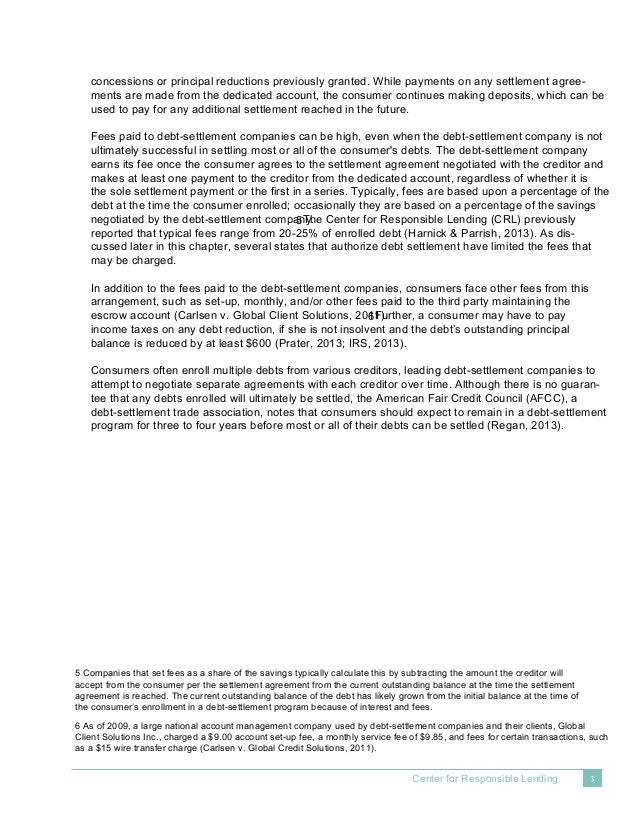 concessions or principal reductions previously granted. While payments on any settlement agreements are made from the dedicated account, the consumer continues making deposits, which can be used to pay for any additional settlement reached in the future.

Fees paid to debt-settlement companies can be high, even when the debt-settlement company is not ultimately successful in settling most or all of the consumer's debts. The debt-settlement company earns its fee once the consumer agrees to the settlement agreement negotiated with the creditor and makes at least one payment to the creditor from the dedicated account, regardless of whether it is the sole settlement payment or the first in a series. Typically, fees are based upon a percentage of the debt at the time the consumer enrolled; occasionally they are based on a percentage of the savings negotiated by the debt-settlement company.5 The Center for Responsible Lending (CRL) previously reported that typical fees range from 20-25% of enrolled debt (Harnick & Parrish, 2013). As discussed later in this chapter, several states that authorize debt settlement have limited the fees that may be charged.

In addition to the fees paid to the debt-settlement companies, consumers face other fees from this arrangement, such as set-up, monthly, and/or other fees paid to the third party maintaining the escrow account (Carlsen v. Global Client Solutions, 2011).6 Further, a consumer may have to pay income taxes on any debt reduction, if she is not insolvent and the debt's outstanding principal balance is reduced by at least $600 (Prater, 2013; IRS, 2013).

Consumers often enroll multiple debts from various creditors, leading debt-settlement companies to attempt to negotiate separate agreements with each creditor over time. Although there is no guarantee that any debts enrolled will ultimately be settled, the American Fair Credit Council (AFCC), a debt-settlement trade association, notes that consumers should expect to remain in a debt-settlement program for three to four years before most or all of their debts can be settled (Regan, 2013).

5 Companies that set fees as a share of the savings typically calculate this by subtracting the amount the creditor will accept from the consumer per the settlement agreement from the current outstanding balance at the time the settlement agreement is reached. The current outstanding balance of the debt has likely grown from the initial balance at the time of the consumer's enrollment in a debt-settlement program because of interest and fees.

6 As of 2009, a large national account management company used by debt-settlement companies and their clients, Global Client Solutions Inc., charged a $9.00 account set-up fee, a monthly service fee of $9.85, and fees for certain transactions, such as a $15 wire transfer charge (Carlsen v. Global Credit Solutions, 2011).

Center for Responsible Lending 3